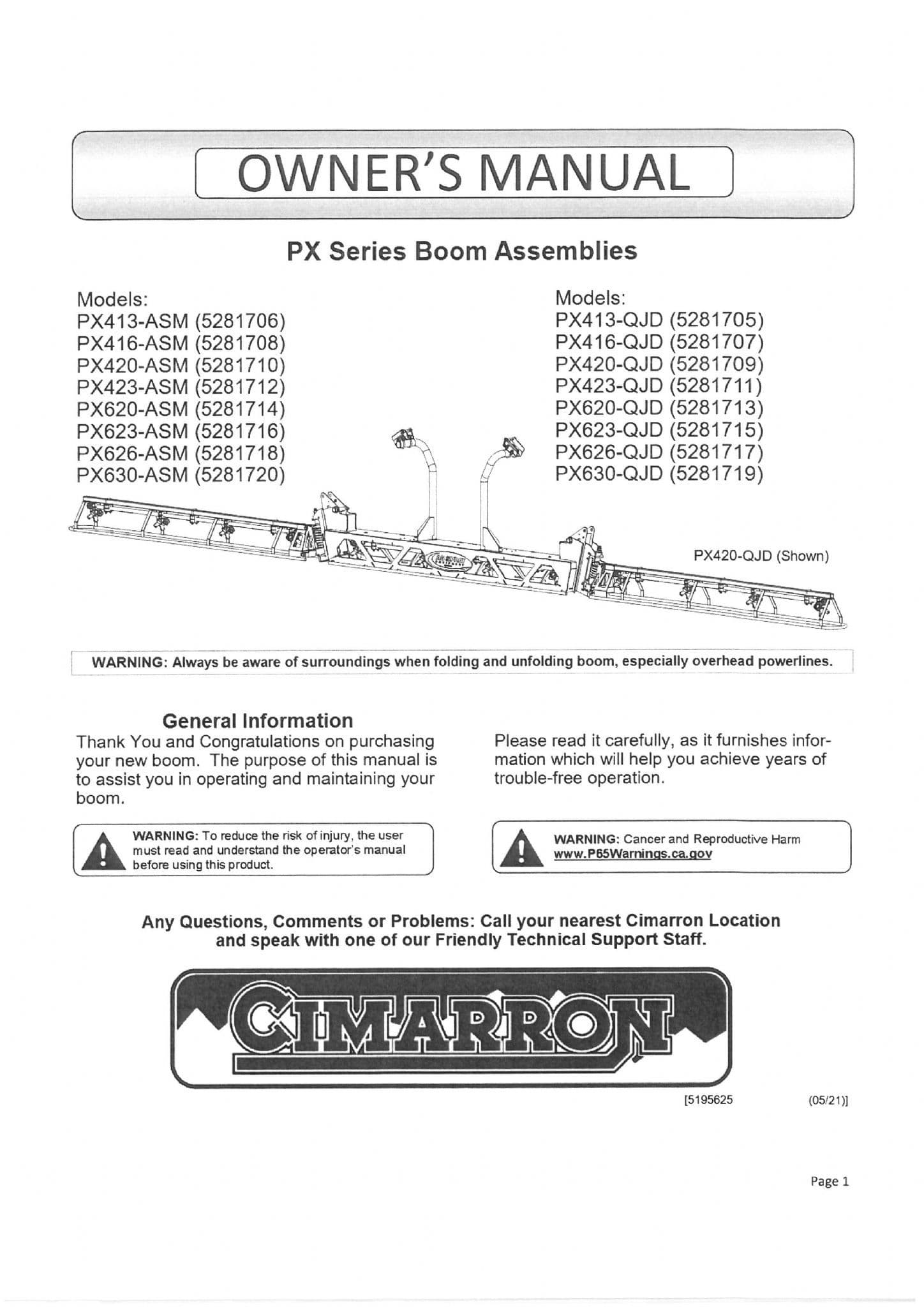 OWNER'S MANUAL

PX Series Boom Assemblies

Models:
PX413-ASM (5281706)
PX416-ASM (5281708)
PX420-ASM (5281710)
PX423-ASM (5281712)
PX620-ASM (5281714)
PX623-ASM (5281716)
PX626-ASM (5281718)
PX630-ASM (5281720)

Models:
PX413-QJD (5281705)
PX416-QJD (5281707)
PX420-QJD (5281709)
PX423-QJD (5281711)
PX620-QJD (5281713)
PX623-QJD (5281715)
PX626-QJD (5281717)
PX630-QJD (5281719)

PX420-QJD (Shown)

WARNING: Always be aware of surroundings when folding and unfolding boom, especially overhead powerlines.

General Information

Thank You and Congratulations on purchasing your new boom. The purpose of this manual is to assist you in operating and maintaining your boom.

Please read it carefully, as it furnishes information which will help you achieve years of trouble-free operation.

WARNING: To reduce the risk of injury, the user must read and understand the operator's manual before using this product.

WARNING: Cancer and Reproductive Harm www.P65Warnings.ca.gov

Any Questions, Comments or Problems: Call your nearest Cimarron Location and speak with one of our Friendly Technical Support Staff.

CIMARRON

[5195625 (05/21)]

Page 1